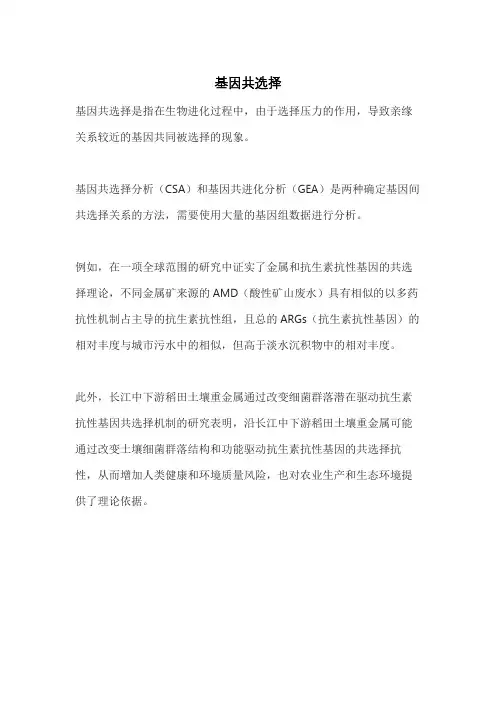 基因共选择

基因共选择是指在生物进化过程中，由于选择压力的作用，导致亲缘关系较近的基因共同被选择的现象。

基因共选择分析（CSA）和基因共进化分析（GEA）是两种确定基因间共选择关系的方法，需要使用大量的基因组数据进行分析。

例如，在一项全球范围的研究中证实了金属和抗生素抗性基因的共选择理论，不同金属矿来源的 AMD（酸性矿山废水）具有相似的以多药抗性机制占主导的抗生素抗性组，且总的 ARGs（抗生素抗性基因）的相对丰度与城市污水中的相似，但高于淡水沉积物中的相对丰度。

此外，长江中下游稻田土壤重金属通过改变细菌群落潜在驱动抗生素抗性基因共选择机制的研究表明，沿长江中下游稻田土壤重金属可能通过改变土壤细菌群落结构和功能驱动抗生素抗性基因的共选择抗性，从而增加人类健康和环境质量风险，也对农业生产和生态环境提供了理论依据。